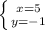 $\begin{cases} x=5 \\ y=-1 \end{cases}$